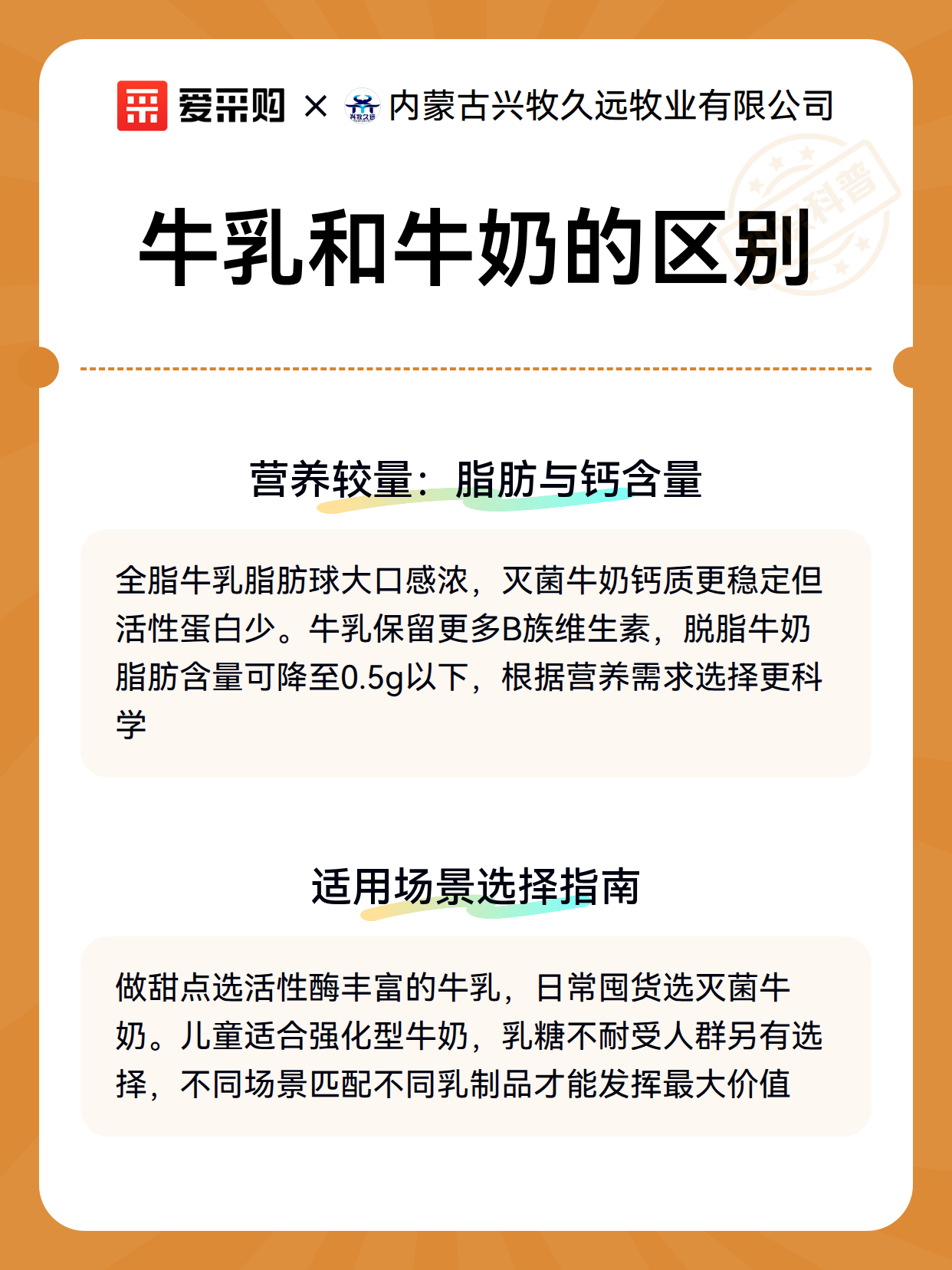 爱采购 × 兴牧久远 内蒙古兴牧久远牧业有限公司

科普

牛乳和牛奶的区别

营养较量：脂肪与钙含量

全脂牛乳脂肪球大口感浓，灭菌牛奶钙质更稳定但活性蛋白少。牛乳保留更多B族维生素，脱脂牛奶脂肪含量可降至0.5g以下，根据营养需求选择更科学

适用场景选择指南

做甜点选活性酶丰富的牛乳，日常囤货选灭菌牛奶。儿童适合强化型牛奶，乳糖不耐受人群另有选择，不同场景匹配不同乳制品才能发挥最大价值